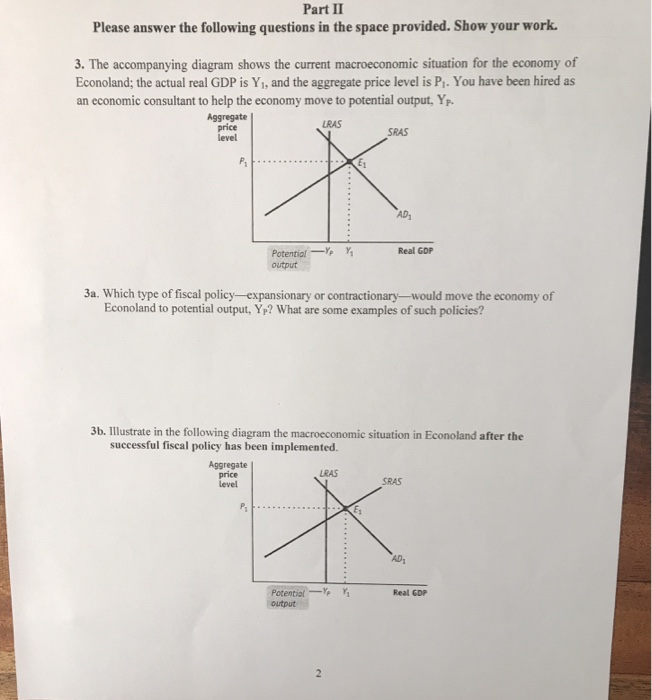 Part II

Please answer the following questions in the space provided. Show your work.

3. The accompanying diagram shows the current macroeconomic situation for the economy of Econoland; the actual real GDP is $Y_1$, and the aggregate price level is $P_1$. You have been hired as an economic consultant to help the economy move to potential output, $Y_P$.

Aggregate price level

LRAS

SRAS

$P_1$

$E_1$

$AD_1$

Potential output

$Y_P$

$Y_1$

Real GDP

3a. Which type of fiscal policy—expansionary or contractionary—would move the economy of Econoland to potential output, $Y_P$? What are some examples of such policies?

3b. Illustrate in the following diagram the macroeconomic situation in Econoland after the successful fiscal policy has been implemented.

Aggregate price level

LRAS

SRAS

$P_1$

$E_1$

$AD_1$

Potential output

$Y_P$

$Y_1$

Real GDP

2